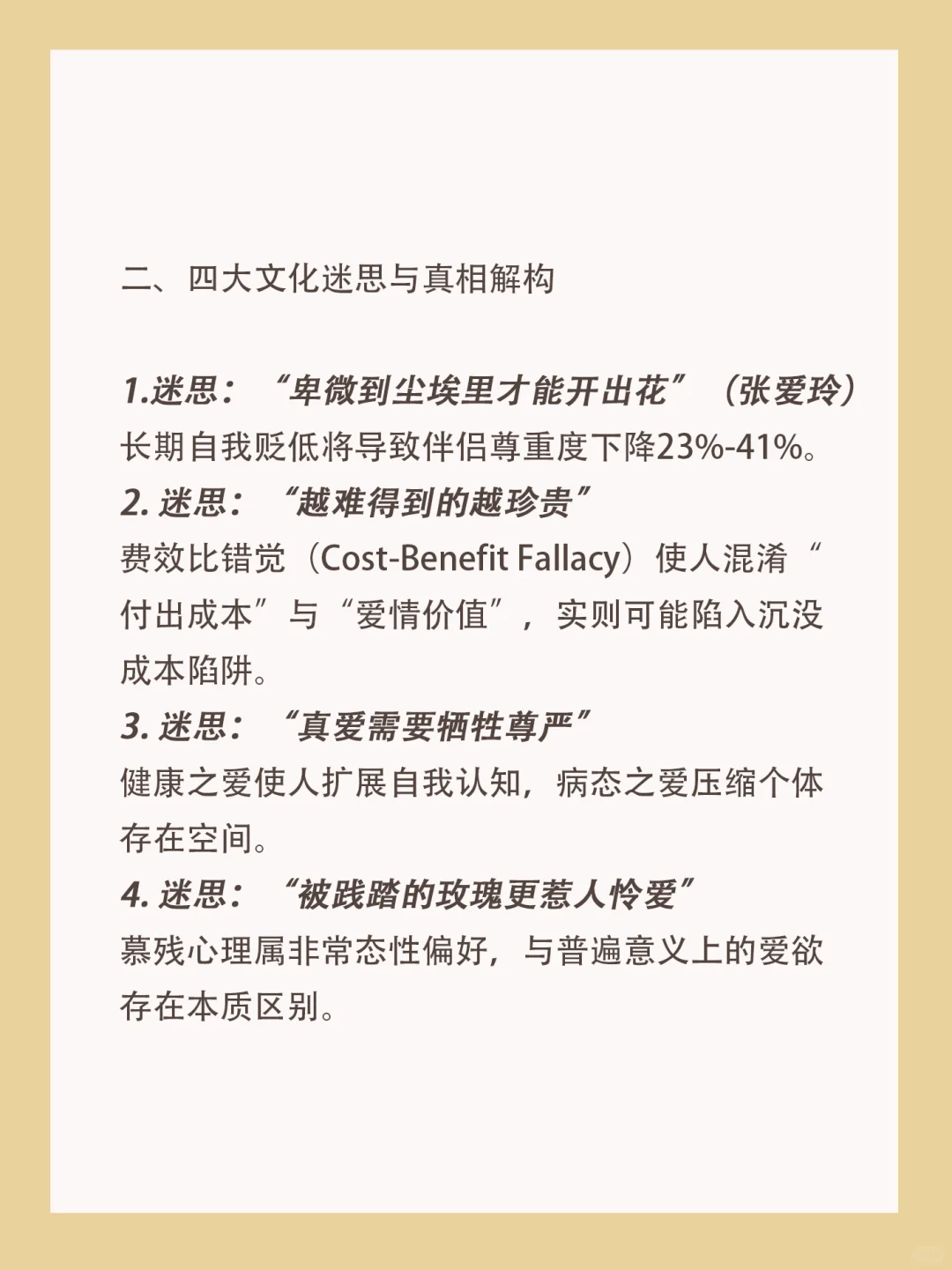 二、四大文化迷思与真相解构

1.迷思：“卑微到尘埃里才能开出花”（张爱玲）
长期自我贬低将导致伴侣尊重度下降23%-41%。
2. 迷思：“越难得到的越珍贵”
费效比错觉（Cost-Benefit Fallacy）使人混淆“付出成本”与“爱情价值”，实则可能陷入沉没成本陷阱。
3. 迷思：“真爱需要牺牲尊严”
健康之爱使人扩展自我认知，病态之爱压缩个体存在空间。
4. 迷思：“被践踏的玫瑰更惹人怜爱”
慕残心理属非常态性偏好，与普遍意义上的爱欲存在本质区别。